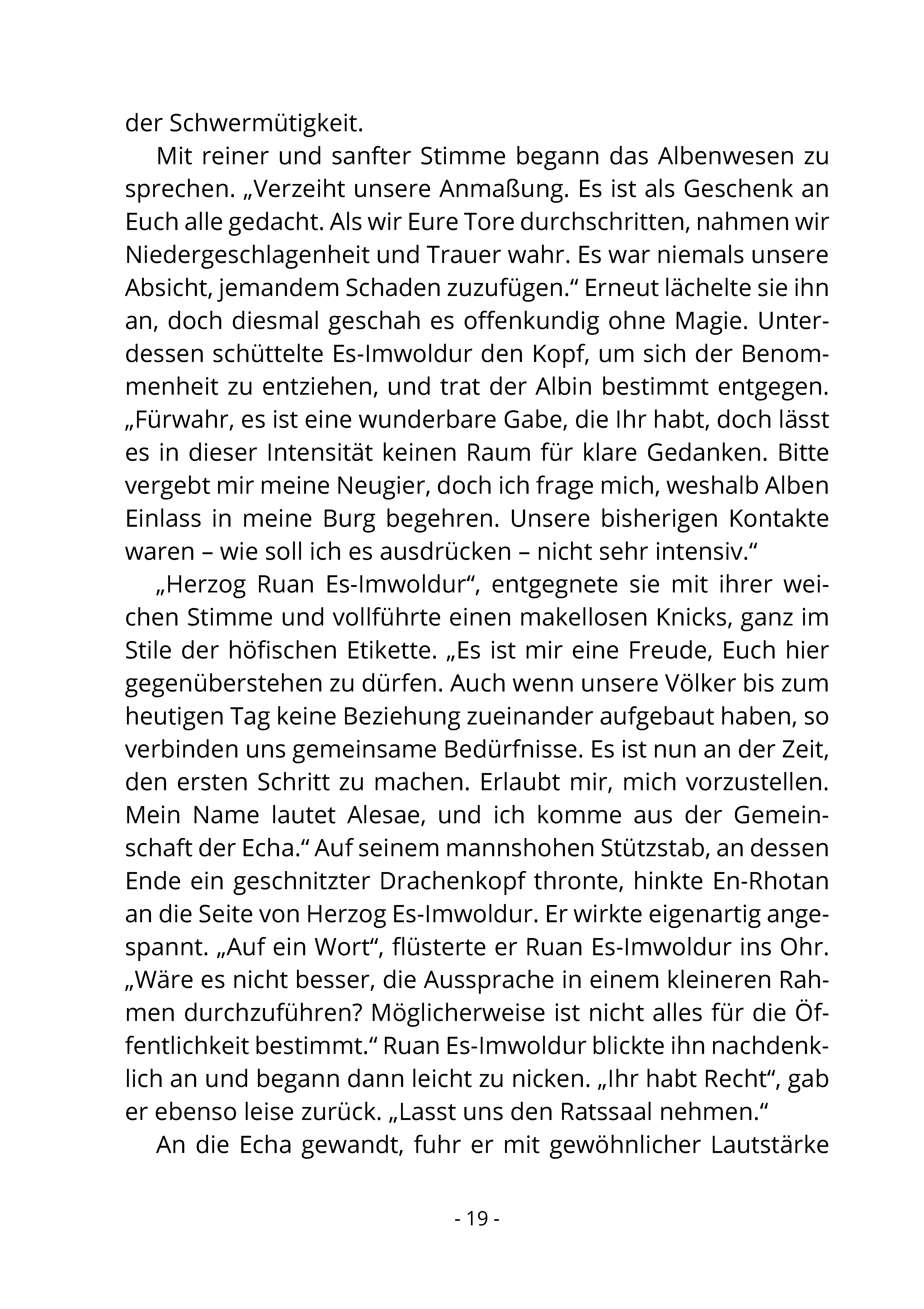 der Schwermütigkeit.

Mit reiner und sanfter Stimme begann das Albenwesen zu sprechen. „Verzeiht unsere Anmaßung. Es ist als Geschenk an Euch alle gedacht. Als wir Eure Tore durchschritten, nahmen wir Niedergeschlagenheit und Trauer wahr. Es war niemals unsere Absicht, jemandem Schaden zuzufügen.“ Erneut lächelte sie ihn an, doch diesmal geschah es offenkundig ohne Magie. Unterdessen schüttelte Es-Imwoldur den Kopf, um sich der Benommenheit zu entziehen, und trat der Albin bestimmt entgegen. „Fürwahr, es ist eine wunderbare Gabe, die Ihr habt, doch lässt es in dieser Intensität keinen Raum für klare Gedanken. Bitte vergebt mir meine Neugier, doch ich frage mich, weshalb Alben Einlass in meine Burg begehren. Unsere bisherigen Kontakte waren – wie soll ich es ausdrücken – nicht sehr intensiv.“

„Herzog Ruan Es-Imwoldur“, entgegnete sie mit ihrer weichen Stimme und vollführte einen makellosen Knicks, ganz im Stile der höfischen Etikette. „Es ist mir eine Freude, Euch hier gegenüberstehen zu dürfen. Auch wenn unsere Völker bis zum heutigen Tag keine Beziehung zueinander aufgebaut haben, so verbinden uns gemeinsame Bedürfnisse. Es ist nun an der Zeit, den ersten Schritt zu machen. Erlaubt mir, mich vorzustellen. Mein Name lautet Alesae, und ich komme aus der Gemeinschaft der Echa.“ Auf seinem mannshohen Stützstab, an dessen Ende ein geschnitzter Drachenkopf thronte, hinkte En-Rhotan an die Seite von Herzog Es-Imwoldur. Er wirkte eigenartig angespannt. „Auf ein Wort“, flüsterte er Ruan Es-Imwoldur ins Ohr. „Wäre es nicht besser, die Aussprache in einem kleineren Rahmen durchzuführen? Möglicherweise ist nicht alles für die Öffentlichkeit bestimmt.“ Ruan Es-Imwoldur blickte ihn nachdenklich an und begann dann leicht zu nicken. „Ihr habt Recht“, gab er ebenso leise zurück. „Lasst uns den Ratssaal nehmen.“

An die Echa gewandt, fuhr er mit gewöhnlicher Lautstärke

- 19 -